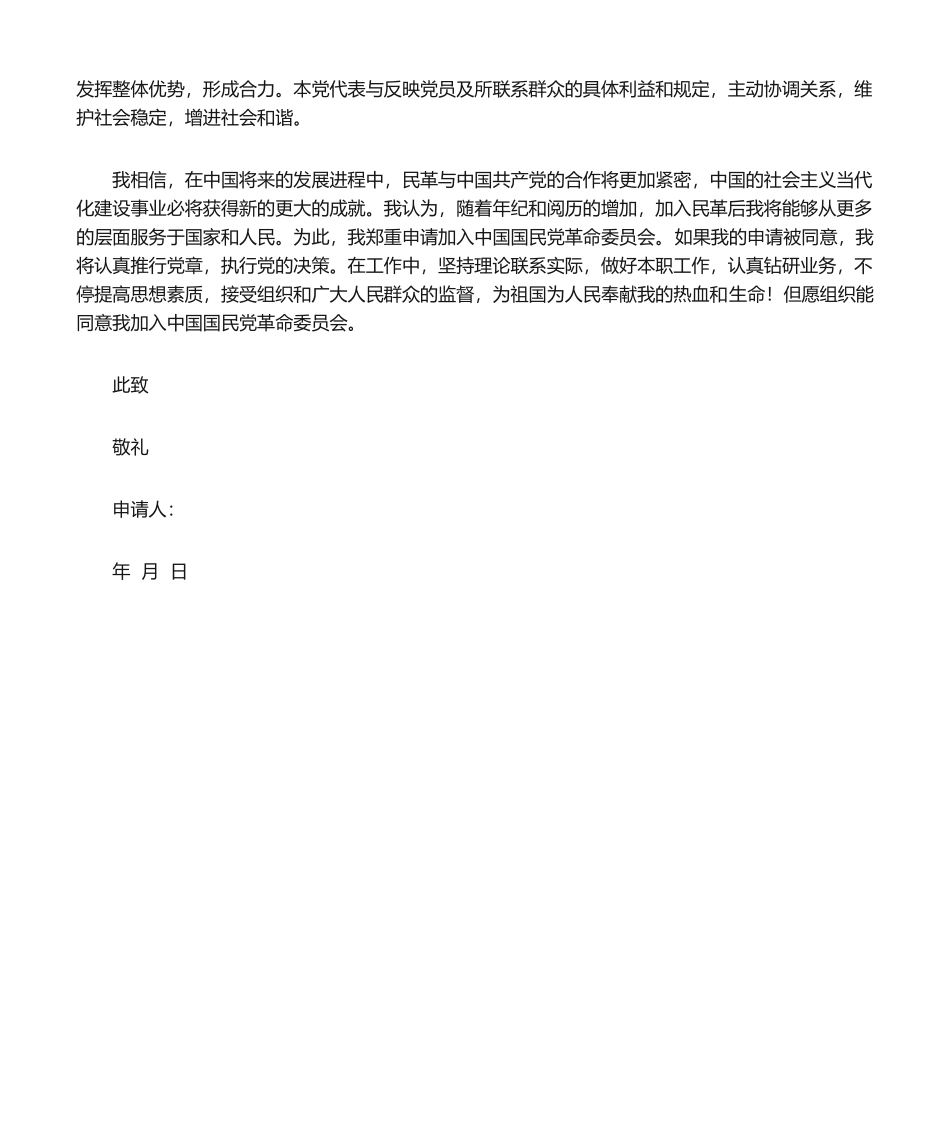 发挥整体优势，形成合力。本党代表与反映党员及所联系群众的具体利益和规定，主动协调关系，维护社会稳定，增进社会和谐。

我相信，在中国将来的发展进程中，民革与中国共产党的合作将更加紧密，中国的社会主义当代化建设事业必将获得新的更大的成就。我认为，随着年纪和阅历的增加，加入民革后我将能够从更多的层面服务于国家和人民。为此，我郑重申请加入中国国民党革命委员会。如果我的申请被同意，我将认真推行党章，执行党的决策。在工作中，坚持理论联系实际，做好本职工作，认真钻研业务，不停提高思想素质，接受组织和广大人民群众的监督，为祖国为人民奉献我的热血和生命！但愿组织能同意我加入中国国民党革命委员会。

此致

敬礼

申请人：

年 月 日